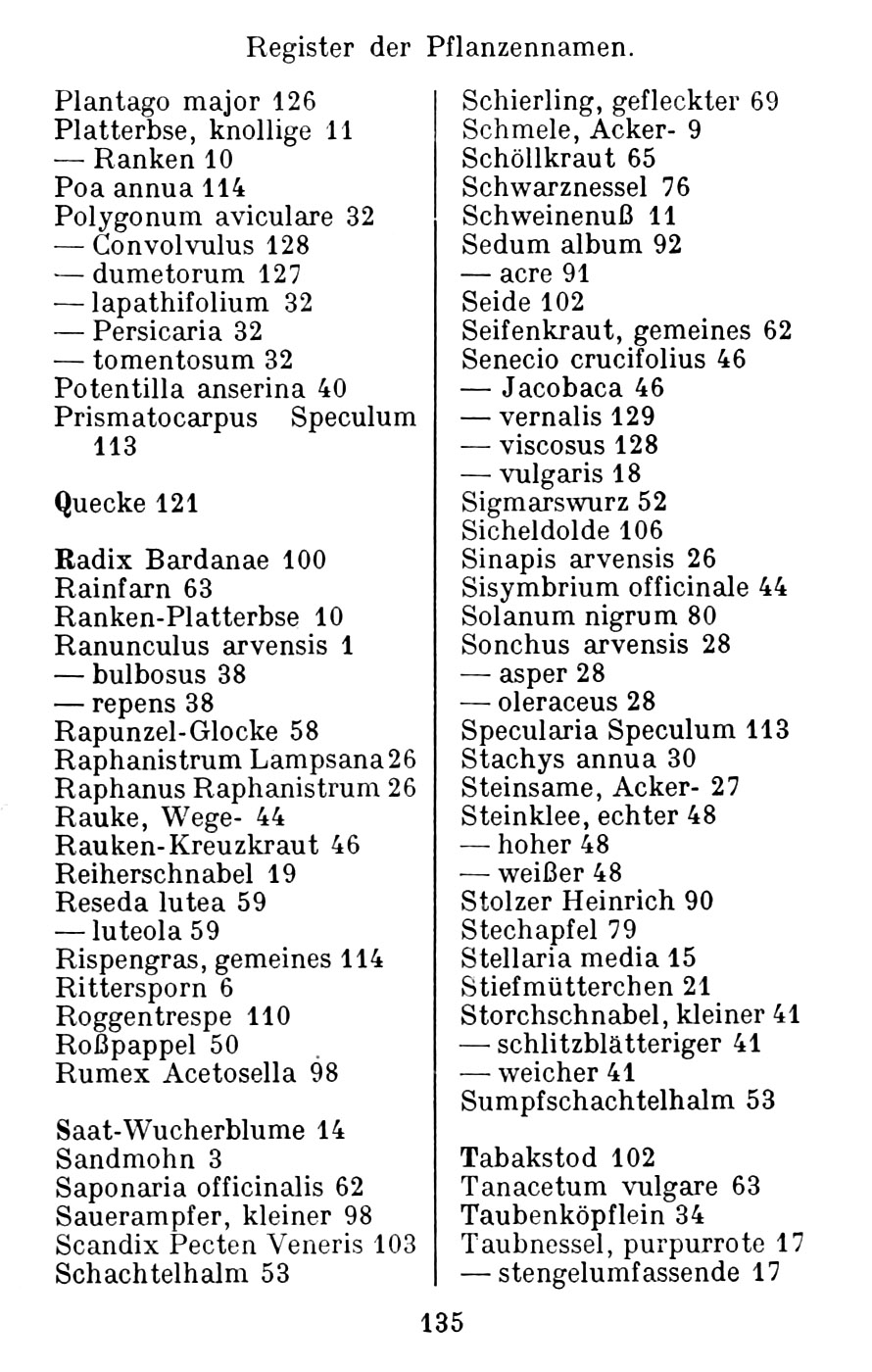 Register der Pflanzennamen.

Plantago major 126
Platterbse, knollige 11
— Ranken 10
Poa annua 114
Polygonum aviculare 32
— Convolvulus 128
— dumetorum 127
— lapathifolium 32
— Persicaria 32
— tomentosum 32
Potentilla anserina 40
Prismatocarpus Speculum 113

Quecke 121

Radix Bardanae 100
Rainfarn 63
Ranken-Platterbse 10
Ranunculus arvensis 1
— bulbosus 38
— repens 38
Rapunzel-Glocke 58
Raphanistrum Lampsana 26
Raphanus Raphanistrum 26
Rauke, Wege- 44
Rauken-Kreuzkraut 46
Reiherschnabel 19
Reseda lutea 59
— luteola 59
Rispengras, gemeines 114
Rittersporn 6
Roggentrespe 110
Roßpappel 50
Rumex Acetosella 98

Saat-Wucherblume 14
Sandmohn 3
Saponaria officinalis 62
Sauerampfer, kleiner 98
Scandix Pecten Veneris 103
Schachtelhalm 53

Schierling, gefleckter 69
Schmele, Acker- 9
Schöllkraut 65
Schwarznessel 76
Schweinenuß 11
Sedum album 92
— acre 91
Seide 102
Seifenkraut, gemeines 62
Senecio crucifolius 46
— Jacobaca 46
— vernalis 129
— viscosus 128
— vulgaris 18
Sigmarswurz 52
Sicheldolde 106
Sinapis arvensis 26
Sisymbrium officinale 44
Solanum nigrum 80
Sonchus arvensis 28
— asper 28
— oleraceus 28
Specularia Speculum 113
Stachys annua 30
Steinsame, Acker- 27
Steinklee, echter 48
— hoher 48
— weißer 48
Stolzer Heinrich 90
Stechapfel 79
Stellaria media 15
Stiefmütterchen 21
Storchschnabel, kleiner 41
— schlitzblätteriger 41
— weicher 41
Sumpfschachtelhalm 53

Tabakstod 102
Tanacetum vulgare 63
Taubenköpflein 34
Taubnessel, purpurrote 17
— stengelumfassende 17

135